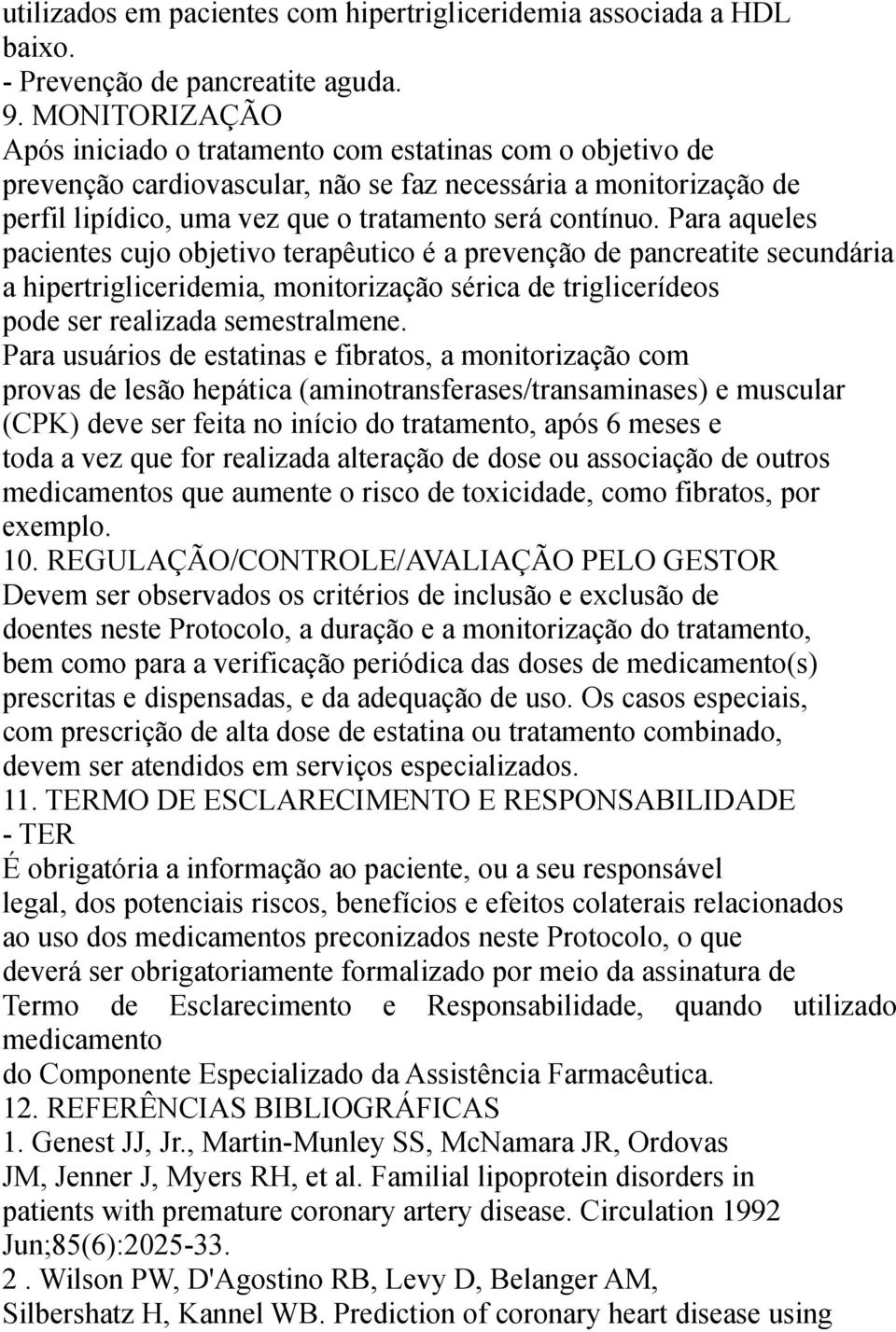 utilizados em pacientes com hipertrigliceridemia associada a HDL baixo.
- Prevenção de pancreatite aguda.
9. MONITORIZAÇÃO
Após iniciado o tratamento com estatinas com o objetivo de prevenção cardiovascular, não se faz necessária a monitorização de perfil lipídico, uma vez que o tratamento será contínuo. Para aqueles pacientes cujo objetivo terapêutico é a prevenção de pancreatite secundária a hipertrigliceridemia, monitorização sérica de triglicerídeos pode ser realizada semestralmene.
Para usuários de estatinas e fibratos, a monitorização com provas de lesão hepática (aminotransferases/transaminases) e muscular (CPK) deve ser feita no início do tratamento, após 6 meses e toda a vez que for realizada alteração de dose ou associação de outros medicamentos que aumente o risco de toxicidade, como fibratos, por exemplo.
10. REGULAÇÃO/CONTROLE/AVALIAÇÃO PELO GESTOR
Devem ser observados os critérios de inclusão e exclusão de doentes neste Protocolo, a duração e a monitorização do tratamento, bem como para a verificação periódica das doses de medicamento(s) prescritas e dispensadas, e da adequação de uso. Os casos especiais, com prescrição de alta dose de estatina ou tratamento combinado, devem ser atendidos em serviços especializados.
11. TERMO DE ESCLARECIMENTO E RESPONSABILIDADE
- TER
É obrigatória a informação ao paciente, ou a seu responsável legal, dos potenciais riscos, benefícios e efeitos colaterais relacionados ao uso dos medicamentos preconizados neste Protocolo, o que deverá ser obrigatoriamente formalizado por meio da assinatura de Termo de Esclarecimento e Responsabilidade, quando utilizado medicamento
do Componente Especializado da Assistência Farmacêutica.
12. REFERÊNCIAS BIBLIOGRÁFICAS
1. Genest JJ, Jr., Martin-Munley SS, McNamara JR, Ordovas JM, Jenner J, Myers RH, et al. Familial lipoprotein disorders in patients with premature coronary artery disease. Circulation 1992 Jun;85(6):2025-33.
2 . Wilson PW, D'Agostino RB, Levy D, Belanger AM, Silbershatz H, Kannel WB. Prediction of coronary heart disease using